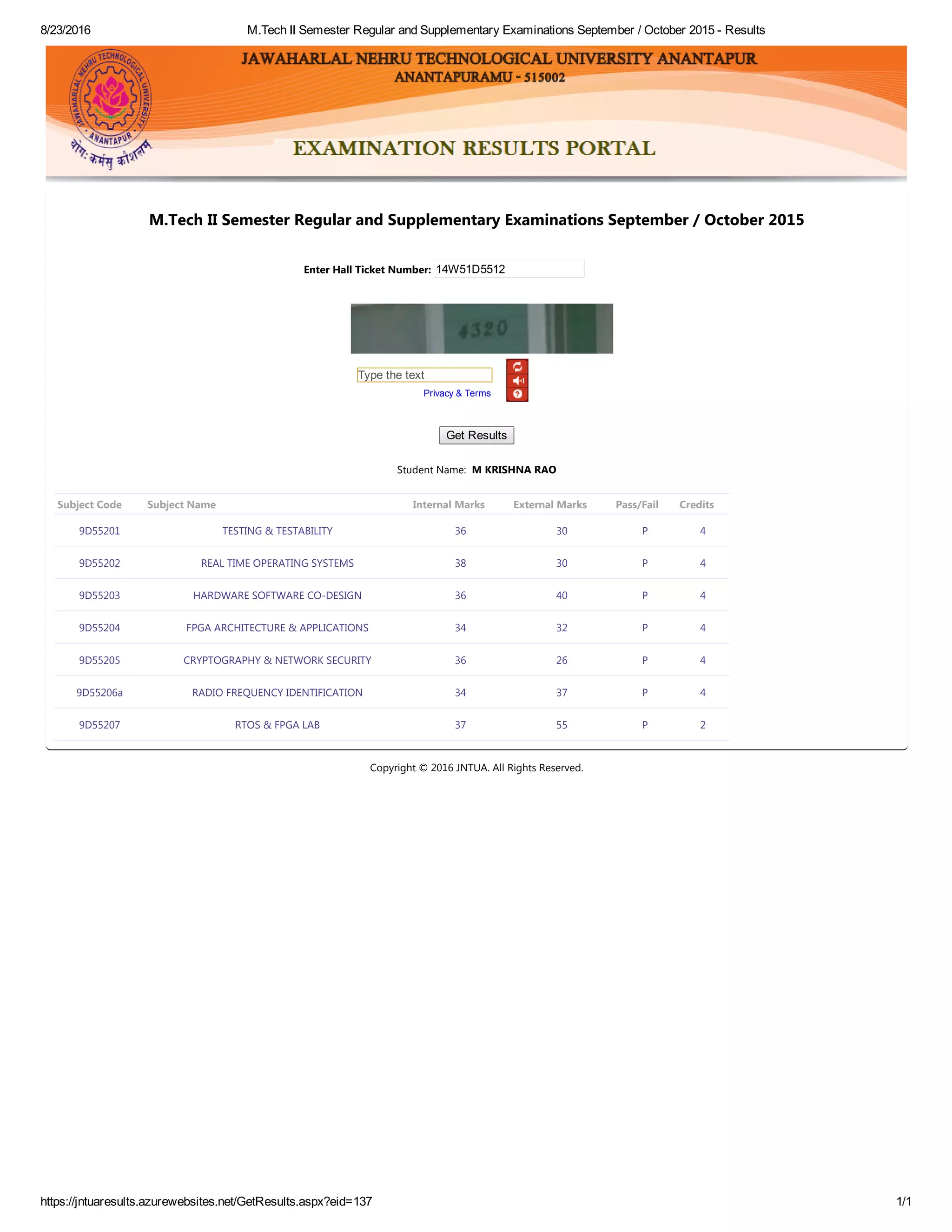 8/23/2016 M.Tech II Semester Regular and Supplementary Examinations September / October 2015 - Results

JAWAHARLAL NEHRU TECHNOLOGICAL UNIVERSITY ANANTAPUR
ANANTAPURAMU - 515002

JAWAHARLAL NEHRU TECHNOLOGICAL UNIVERSITY ANANTAPUR
योगः कर्मसु कौशलम्

EXAMINATION RESULTS PORTAL

M.Tech II Semester Regular and Supplementary Examinations September / October 2015

Enter Hall Ticket Number: 14W51D5512

4320

Type the text
Privacy & Terms

Get Results

Student Name: M KRISHNA RAO

| Subject Code | Subject Name | Internal Marks | External Marks | Pass/Fail | Credits |
|---|---|---|---|---|---|
| 9D55201 | TESTING & TESTABILITY | 36 | 30 | P | 4 |
| 9D55202 | REAL TIME OPERATING SYSTEMS | 38 | 30 | P | 4 |
| 9D55203 | HARDWARE SOFTWARE CO-DESIGN | 36 | 40 | P | 4 |
| 9D55204 | FPGA ARCHITECTURE & APPLICATIONS | 34 | 32 | P | 4 |
| 9D55205 | CRYPTOGRAPHY & NETWORK SECURITY | 36 | 26 | P | 4 |
| 9D55206a | RADIO FREQUENCY IDENTIFICATION | 34 | 37 | P | 4 |
| 9D55207 | RTOS & FPGA LAB | 37 | 55 | P | 2 |

Copyright © 2016 JNTUA. All Rights Reserved.

https://jntuaresults.azurewebsites.net/GetResults.aspx?eid=137 1/1